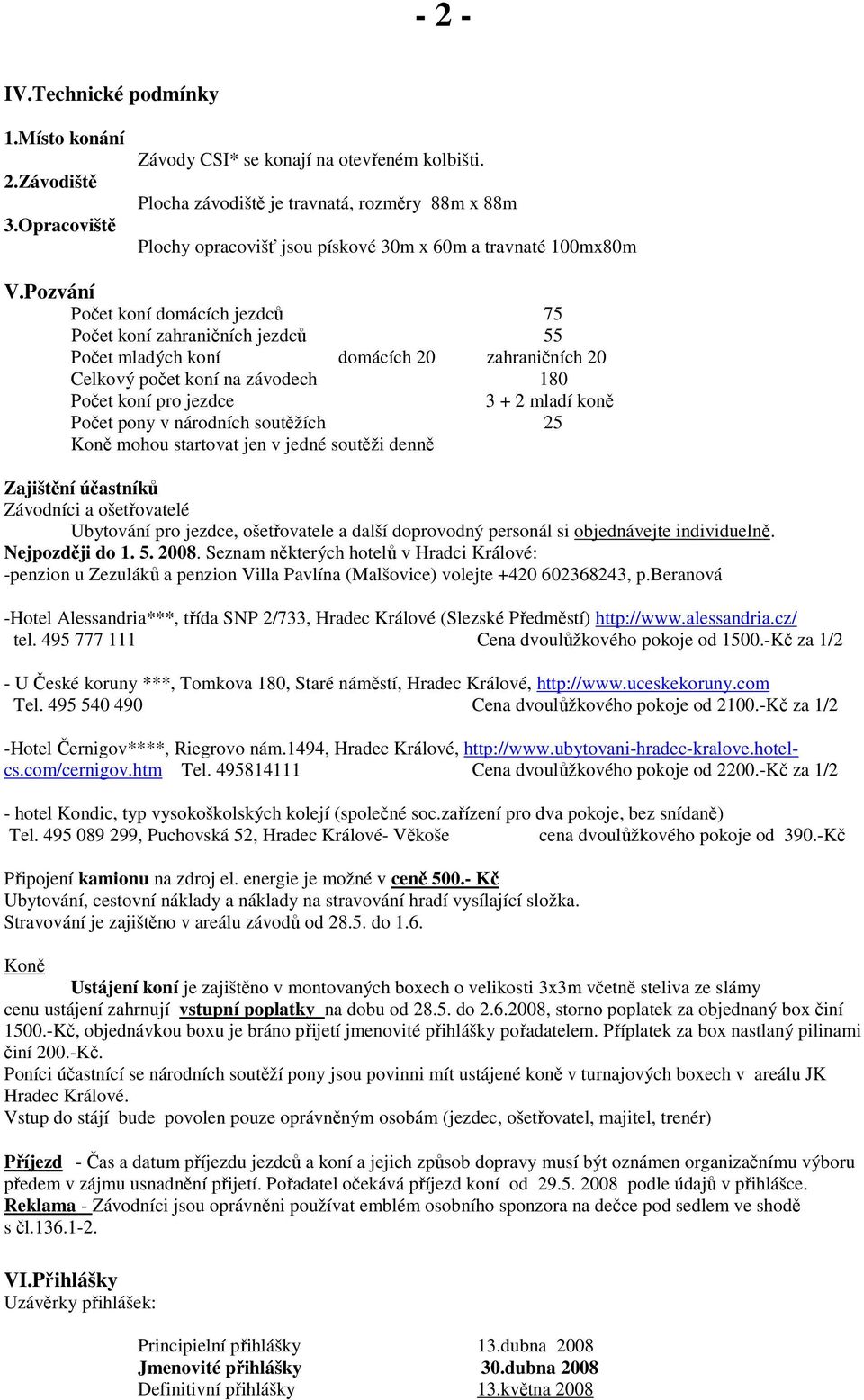 - 2 -

IV.Technické podmínky

1.Místo konání
Závody CSI* se konají na otevřeném kolbišti.
2.Závodiště
Plocha závodiště je travnatá, rozměry 88m x 88m
3.Opracoviště
Plochy opracovišť jsou pískové 30m x 60m a travnaté 100mx80m

V.Pozvání
Počet koní domácích jezdců 75
Počet koní zahraničních jezdců 55
Počet mladých koní domácích 20 zahraničních 20
Celkový počet koní na závodech 180
Počet koní pro jezdce 3 + 2 mladí koně
Počet pony v národních soutěžích 25
Koně mohou startovat jen v jedné soutěži denně

Zajištění účastníků
Závodníci a ošetřovatelé
Ubytování pro jezdce, ošetřovatele a další doprovodný personál si objednávejte individuelně.
Nejpozději do 1. 5. 2008. Seznam některých hotelů v Hradci Králové:
-penzion u Zezuláků a penzion Villa Pavlína (Malšovice) volejte +420 602368243, p.Beranová

-Hotel Alessandria***, třída SNP 2/733, Hradec Králové (Slezské Předměstí) http://www.alessandria.cz/
tel. 495 777 111 Cena dvoulůžkového pokoje od 1500.-Kč za 1/2

- U České koruny ***, Tomkova 180, Staré náměstí, Hradec Králové, http://www.uceskekoruny.com
Tel. 495 540 490 Cena dvoulůžkového pokoje od 2100.-Kč za 1/2

-Hotel Černigov****, Riegrovo nám.1494, Hradec Králové, http://www.ubytovani-hradec-kralove.hotel-cs.com/cernigov.htm Tel. 495814111 Cena dvoulůžkového pokoje od 2200.-Kč za 1/2

- hotel Kondic, typ vysokoškolských kolejí (společné soc.zařízení pro dva pokoje, bez snídaně)
Tel. 495 089 299, Puchovská 52, Hradec Králové- Věkoše cena dvoulůžkového pokoje od 390.-Kč

Připojení kamionu na zdroj el. energie je možné v ceně 500.- Kč
Ubytování, cestovní náklady a náklady na stravování hradí vysílající složka.
Stravování je zajištěno v areálu závodů od 28.5. do 1.6.

Koně
Ustájení koní je zajištěno v montovaných boxech o velikosti 3x3m včetně steliva ze slámy
cenu ustájení zahrnují vstupní poplatky na dobu od 28.5. do 2.6.2008, storno poplatek za objednaný box činí 1500.-Kč, objednávkou boxu je bráno přijetí jmenovité přihlášky pořadatelem. Příplatek za box nastlaný pilinami činí 200.-Kč.
Poníci účastnící se národních soutěží pony jsou povinni mít ustájené koně v turnajových boxech v areálu JK Hradec Králové.
Vstup do stájí bude povolen pouze oprávněným osobám (jezdec, ošetřovatel, majitel, trenér)

Příjezd - Čas a datum příjezdu jezdců a koní a jejich způsob dopravy musí být oznámen organizačnímu výboru předem v zájmu usnadnění přijetí. Pořadatel očekává příjezd koní od 29.5. 2008 podle údajů v přihlášce.
Reklama - Závodníci jsou oprávněni používat emblém osobního sponzora na dečce pod sedlem ve shodě s čl.136.1-2.

VI.Přihlášky
Uzávěrky přihlášek:

Principielní přihlášky 13.dubna 2008
Jmenovité přihlášky 30.dubna 2008
Definitivní přihlášky 13.května 2008